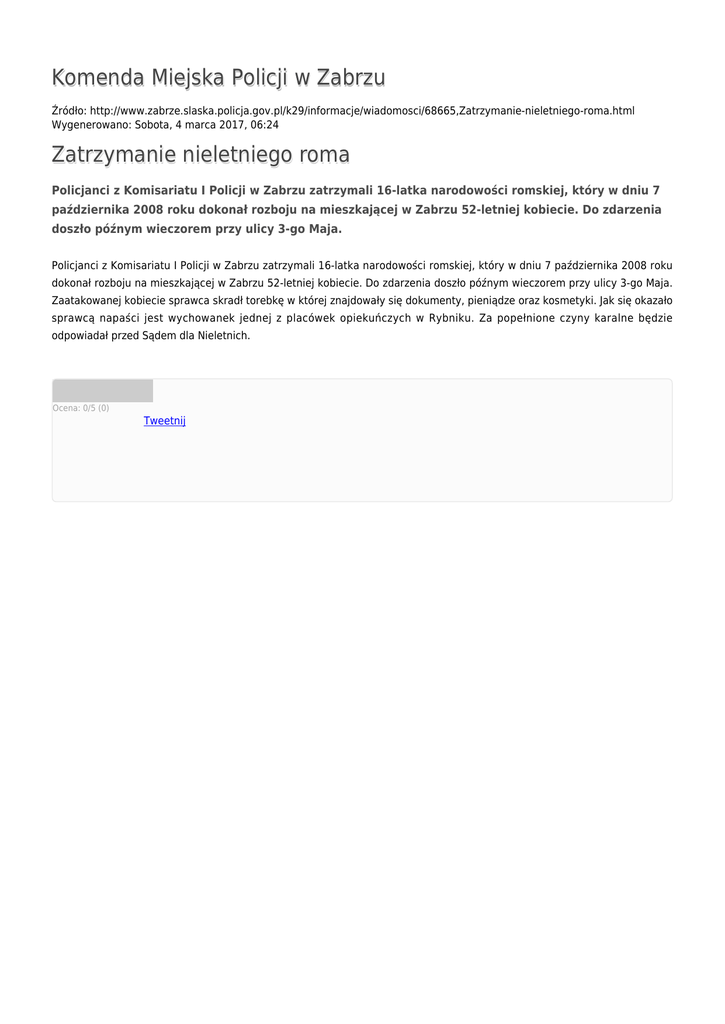 Komenda Miejska Policji w Zabrzu

Źródło: http://www.zabrze.slaska.policja.gov.pl/k29/informacje/wiadomosci/68665,Zatrzymanie-nieletniego-roma.html
Wygenerowano: Sobota, 4 marca 2017, 06:24

Zatrzymanie nieletniego roma

Policjanci z Komisariatu I Policji w Zabrzu zatrzymali 16-latka narodowości romskiej, który w dniu 7 października 2008 roku dokonał rozboju na mieszkającej w Zabrzu 52-letniej kobiecie. Do zdarzenia doszło późnym wieczorem przy ulicy 3-go Maja.

Policjanci z Komisariatu I Policji w Zabrzu zatrzymali 16-latka narodowości romskiej, który w dniu 7 października 2008 roku dokonał rozboju na mieszkającej w Zabrzu 52-letniej kobiecie. Do zdarzenia doszło późnym wieczorem przy ulicy 3-go Maja. Zaatakowanej kobiecie sprawca skradł torebkę w której znajdowały się dokumenty, pieniądze oraz kosmetyki. Jak się okazało sprawcą napaści jest wychowanek jednej z placówek opiekuńczych w Rybniku. Za popełnione czyny karalne będzie odpowiadał przed Sądem dla Nieletnich.

Ocena: 0/5 (0)
Tweetnij